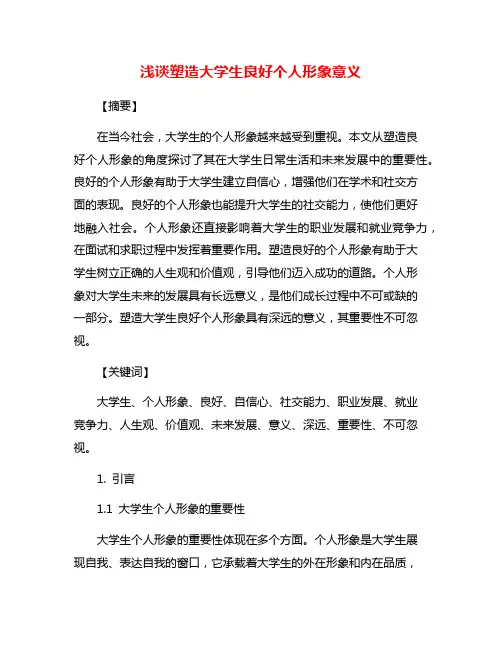 浅谈塑造大学生良好个人形象意义

【摘要】

在当今社会，大学生的个人形象越来越受到重视。本文从塑造良好个人形象的角度探讨了其在大学生日常生活和未来发展中的重要性。良好的个人形象有助于大学生建立自信心，增强他们在学术和社交方面的表现。良好的个人形象也能提升大学生的社交能力，使他们更好地融入社会。个人形象还直接影响着大学生的职业发展和就业竞争力，在面试和求职过程中发挥着重要作用。塑造良好的个人形象有助于大学生树立正确的人生观和价值观，引导他们迈入成功的道路。个人形象对大学生未来的发展具有长远意义，是他们成长过程中不可或缺的一部分。塑造大学生良好个人形象具有深远的意义，其重要性不可忽视。

【关键词】

大学生、个人形象、良好、自信心、社交能力、职业发展、就业竞争力、人生观、价值观、未来发展、意义、深远、重要性、不可忽视。

1. 引言

1.1 大学生个人形象的重要性

大学生个人形象的重要性体现在多个方面。个人形象是大学生展现自我、表达自我的窗口，它承载着大学生的外在形象和内在品质，